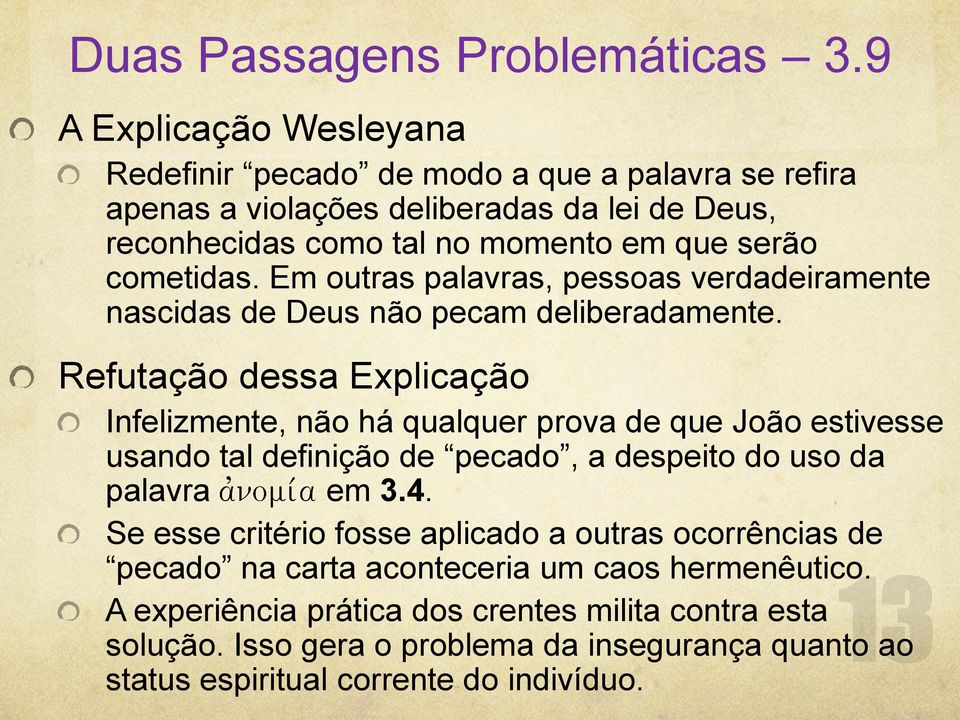 Duas Passagens Problemáticas – 3.9

A Explicação Wesleyana

Redefinir “pecado” de modo a que a palavra se refira apenas a violações deliberadas da lei de Deus, reconhecidas como tal no momento em que serão cometidas. Em outras palavras, pessoas verdadeiramente nascidas de Deus não pecam deliberadamente.

Refutação dessa Explicação

Infelizmente, não há qualquer prova de que João estivesse usando tal definição de “pecado”, a despeito do uso da palavra ἀνομία em 3.4.

Se esse critério fosse aplicado a outras ocorrências de “pecado” na carta aconteceria um caos hermenêutico.

A experiência prática dos crentes milita contra esta solução. Isso gera o problema da insegurança quanto ao status espiritual corrente do indivíduo.

13